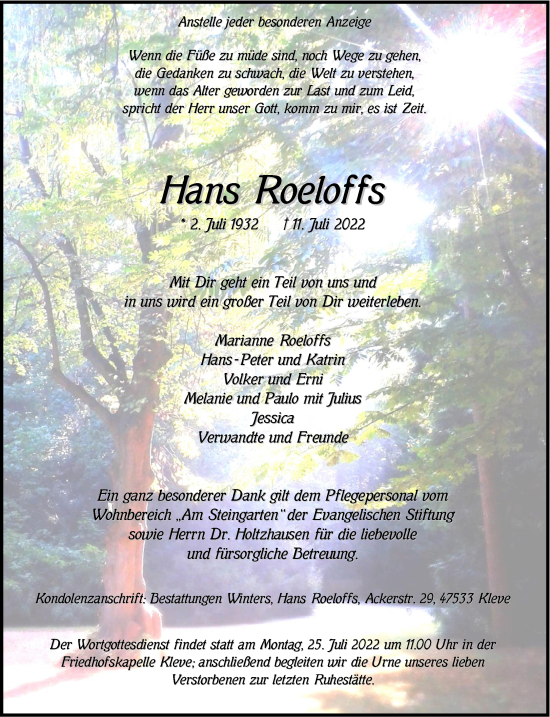 Anstelle jeder besonderen Anzeige

Wenn die Füße zu müde sind, noch Wege zu gehen, die Gedanken zu schwach, die Welt zu verstehen, wenn das Alter geworden zur Last und zum Leid, spricht der Herr unser Gott, komm zu mir, es ist Zeit.

Hans Roeloffs

* 2. Juli 1932 † 11. Juli 2022

Mit Dir geht ein Teil von uns und in uns wird ein großer Teil von Dir weiterleben.

Marianne Roeloffs
Hans-Peter und Katrin
Volker und Erni
Melanie und Paulo mit Julius
Jessica
Verwandte und Freunde

Ein ganz besonderer Dank gilt dem Pflegepersonal vom Wohnbereich „Am Steingarten" der Evangelischen Stiftung sowie Herrn Dr. Holtzhausen für die liebevolle und fürsorgliche Betreuung.

Kondolenzanschrift: Bestattungen Winters, Hans Roeloffs, Ackerstr. 29, 47533 Kleve

Der Wortgottesdienst findet statt am Montag, 25. Juli 2022 um 11.00 Uhr in der Friedhofskapelle Kleve; anschließend begleiten wir die Urne unseres lieben Verstorbenen zur letzten Ruhestätte.